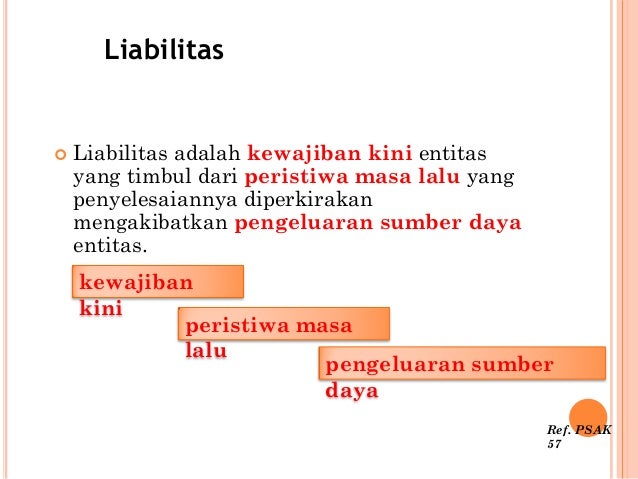 Liabilitas

Liabilitas adalah kewajiban kini entitas yang timbul dari peristiwa masa lalu yang penyelesaiannya diperkirakan mengakibatkan pengeluaran sumber daya entitas.

kewajiban kini

peristiwa masa lalu

pengeluaran sumber daya

Ref. PSAK 57